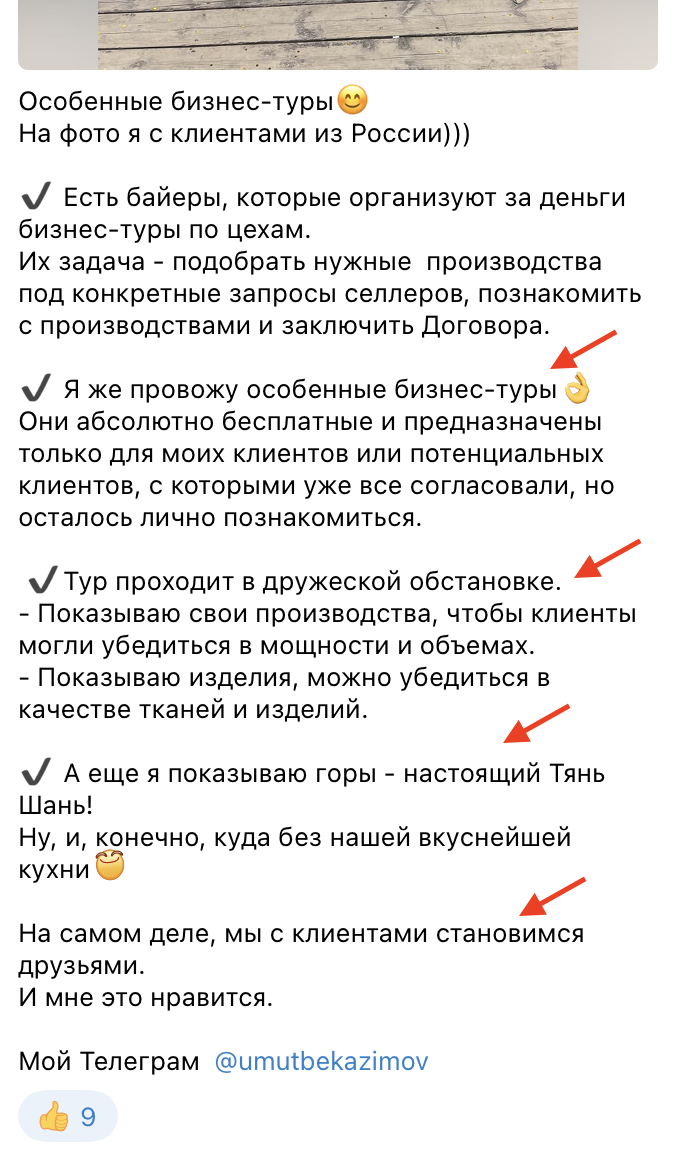 Особенные бизнес-туры😊
На фото я с клиентами из России)))

✔️ Есть байеры, которые организуют за деньги бизнес-туры по цехам.
Их задача - подобрать нужные  производства под конкретные запросы селлеров, познакомить с производствами и заключить Договора.

✔️ Я же провожу особенные бизнес-туры👌
Они абсолютно бесплатные и предназначены только для моих клиентов или потенциальных клиентов, с которыми уже все согласовали, но осталось лично познакомиться.

✔️Тур проходит в дружеской обстановке.
- Показываю свои производства, чтобы клиенты могли убедиться в мощности и объемах.
- Показываю изделия, можно убедиться в качестве тканей и изделий.

✔️ А еще я показываю горы - настоящий Тянь Шань!
Ну, и, конечно, куда без нашей вкуснейшей кухни😇

На самом деле, мы с клиентами становимся друзьями.
И мне это нравится.

Мой Телеграм  @umutbekazimov

👍 9